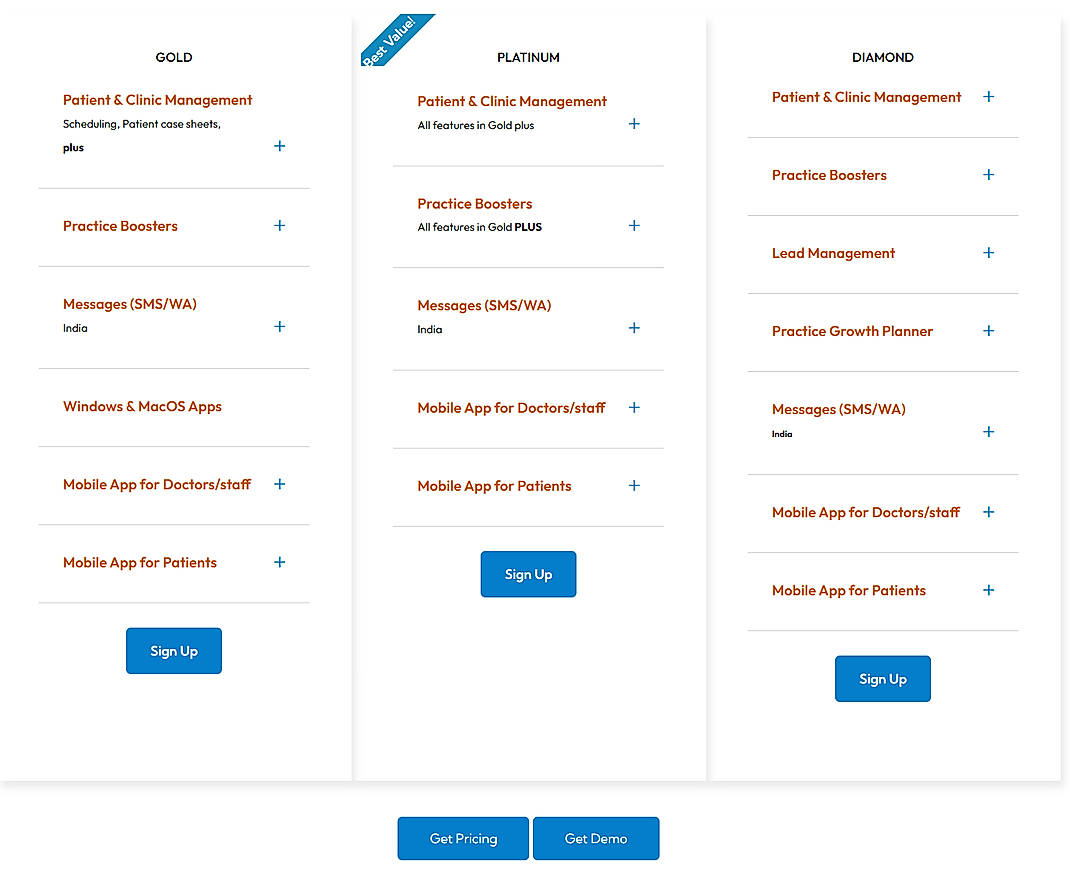 GOLD

Patient & Clinic Management
Scheduling, Patient case sheets, plus
+

Practice Boosters +

Messages (SMS/WA)
India
+

Windows & MacOS Apps

Mobile App for Doctors/staff +

Mobile App for Patients +

Sign Up

Best Value!

PLATINUM

Patient & Clinic Management
All features in Gold plus
+

Practice Boosters
All features in Gold PLUS
+

Messages (SMS/WA)
India
+

Mobile App for Doctors/staff +

Mobile App for Patients +

Sign Up

DIAMOND

Patient & Clinic Management +

Practice Boosters +

Lead Management +

Practice Growth Planner +

Messages (SMS/WA)
India
+

Mobile App for Doctors/staff +

Mobile App for Patients +

Sign Up

Get Pricing Get Demo